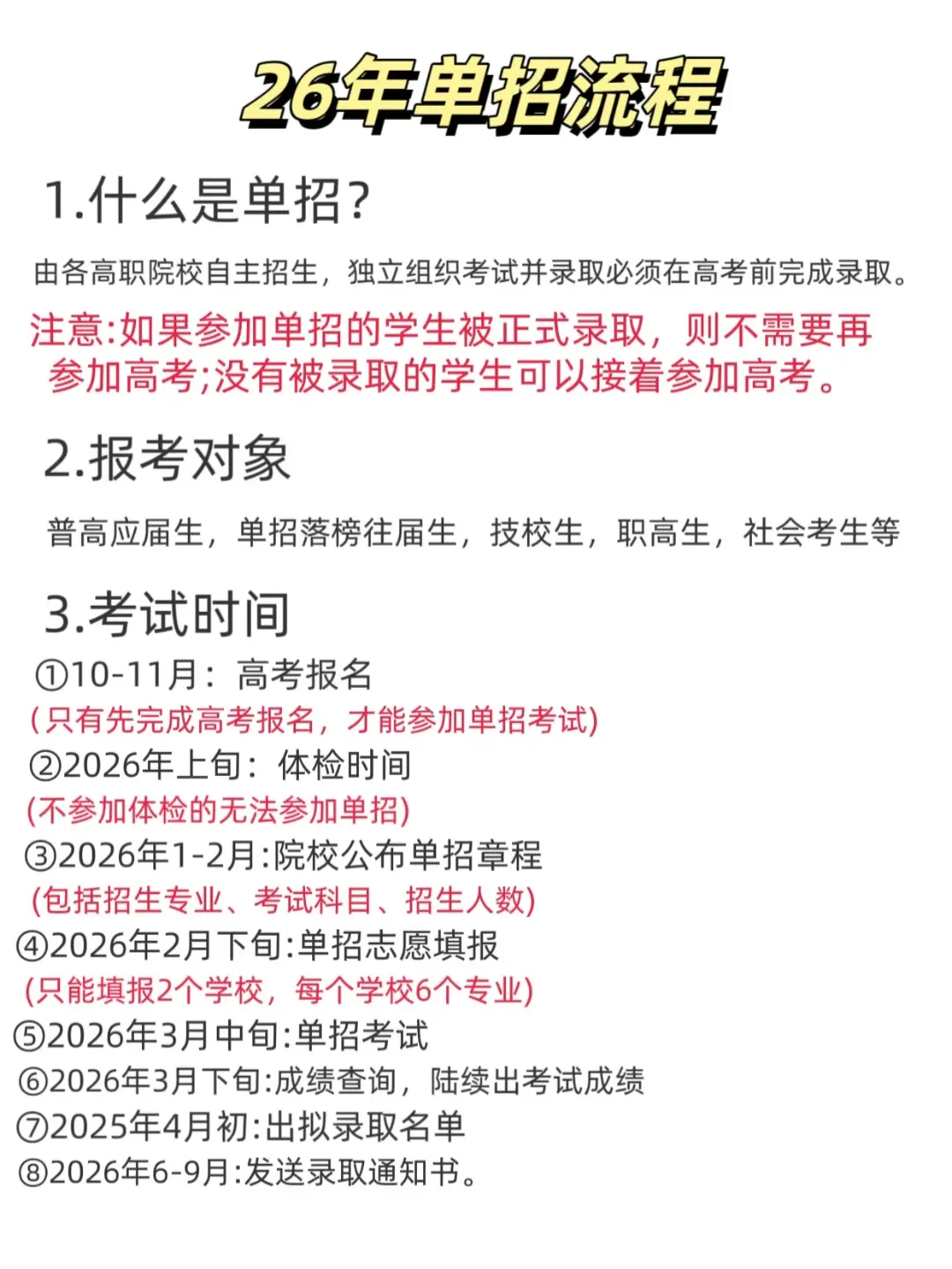 26年单招流程

1.什么是单招?

由各高职院校自主招生，独立组织考试并录取必须在高考前完成录取。

注意:如果参加单招的学生被正式录取，则不需要再参加高考;没有被录取的学生可以接着参加高考。

2.报考对象

普高应届生，单招落榜往届生，技校生，职高生，社会考生等

3.考试时间

①10-11月：高考报名
(只有先完成高考报名，才能参加单招考试)
②2026年上旬：体检时间
(不参加体检的无法参加单招)
③2026年1-2月:院校公布单招章程
(包括招生专业、考试科目、招生人数)
④2026年2月下旬:单招志愿填报
(只能填报2个学校，每个学校6个专业)
⑤2026年3月中旬:单招考试
⑥2026年3月下旬:成绩查询，陆续出考试成绩
⑦2025年4月初:出拟录取名单
⑧2026年6-9月:发送录取通知书。